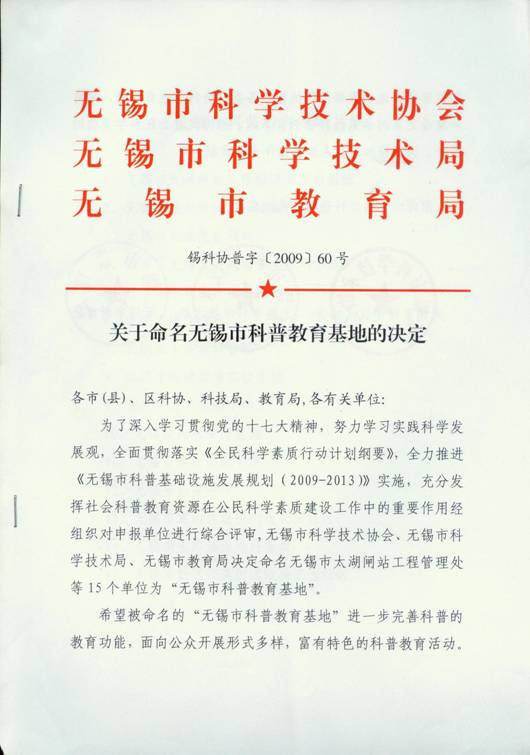 无锡市科学技术协会
无锡市科学技术局
无锡市教育局

锡科协普字〔2009〕60号

关于命名无锡市科普教育基地的决定

各市(县)、区科协、科技局、教育局,各有关单位:

为了深入学习贯彻党的十七大精神,努力学习实践科学发展观,全面贯彻落实《全民科学素质行动计划纲要》,全力推进《无锡市科普基础设施发展规划(2009-2013)》实施,充分发挥社会科普教育资源在公民科学素质建设工作中的重要作用经组织对申报单位进行综合评审,无锡市科学技术协会、无锡市科学技术局、无锡市教育局决定命名无锡市太湖闸站工程管理处等15个单位为"无锡市科普教育基地"。

希望被命名的"无锡市科普教育基地"进一步完善科普的教育功能,面向公众开展形式多样,富有特色的科普教育活动。